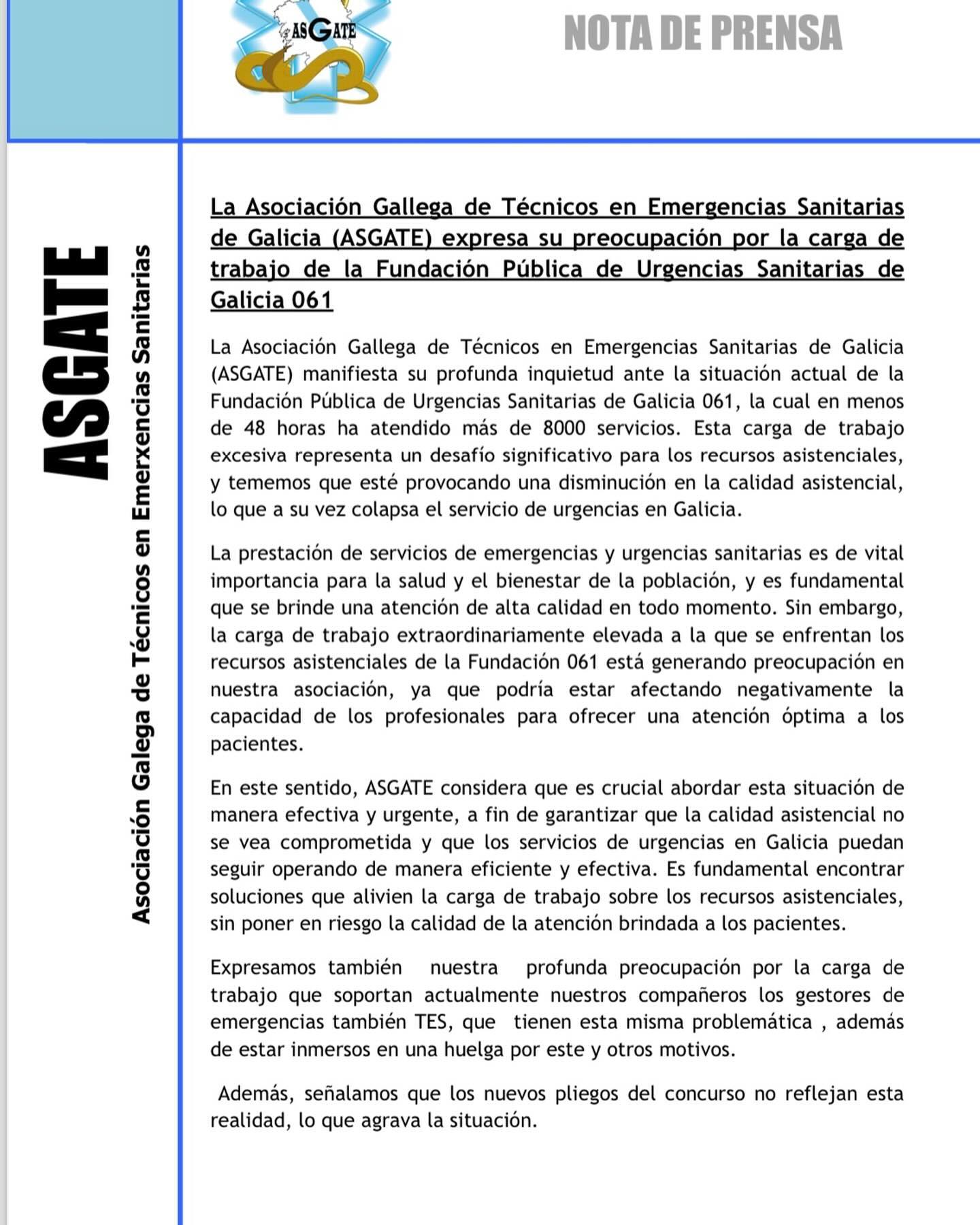 ASGATE

NOTA DE PRENSA

ASGATE

Asociación Galega de Técnicos en Emerxencias Sanitarias

La Asociación Gallega de Técnicos en Emergencias Sanitarias de Galicia (ASGATE) expresa su preocupación por la carga de trabajo de la Fundación Pública de Urgencias Sanitarias de Galicia 061

La Asociación Gallega de Técnicos en Emergencias Sanitarias de Galicia (ASGATE) manifiesta su profunda inquietud ante la situación actual de la Fundación Pública de Urgencias Sanitarias de Galicia 061, la cual en menos de 48 horas ha atendido más de 8000 servicios. Esta carga de trabajo excesiva representa un desafío significativo para los recursos asistenciales, y tememos que esté provocando una disminución en la calidad asistencial, lo que a su vez colapsa el servicio de urgencias en Galicia.

La prestación de servicios de emergencias y urgencias sanitarias es de vital importancia para la salud y el bienestar de la población, y es fundamental que se brinde una atención de alta calidad en todo momento. Sin embargo, la carga de trabajo extraordinariamente elevada a la que se enfrentan los recursos asistenciales de la Fundación 061 está generando preocupación en nuestra asociación, ya que podría estar afectando negativamente la capacidad de los profesionales para ofrecer una atención óptima a los pacientes.

En este sentido, ASGATE considera que es crucial abordar esta situación de manera efectiva y urgente, a fin de garantizar que la calidad asistencial no se vea comprometida y que los servicios de urgencias en Galicia puedan seguir operando de manera eficiente y efectiva. Es fundamental encontrar soluciones que alivien la carga de trabajo sobre los recursos asistenciales, sin poner en riesgo la calidad de la atención brindada a los pacientes.

Expresamos también nuestra profunda preocupación por la carga de trabajo que soportan actualmente nuestros compañeros los gestores de emergencias también TES, que tienen esta misma problemática , además de estar inmersos en una huelga por este y otros motivos.

Además, señalamos que los nuevos pliegos del concurso no reflejan esta realidad, lo que agrava la situación.